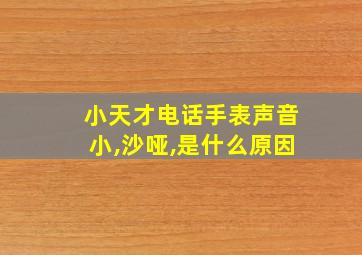 小天才电话手表声音小,沙哑,是什么原因